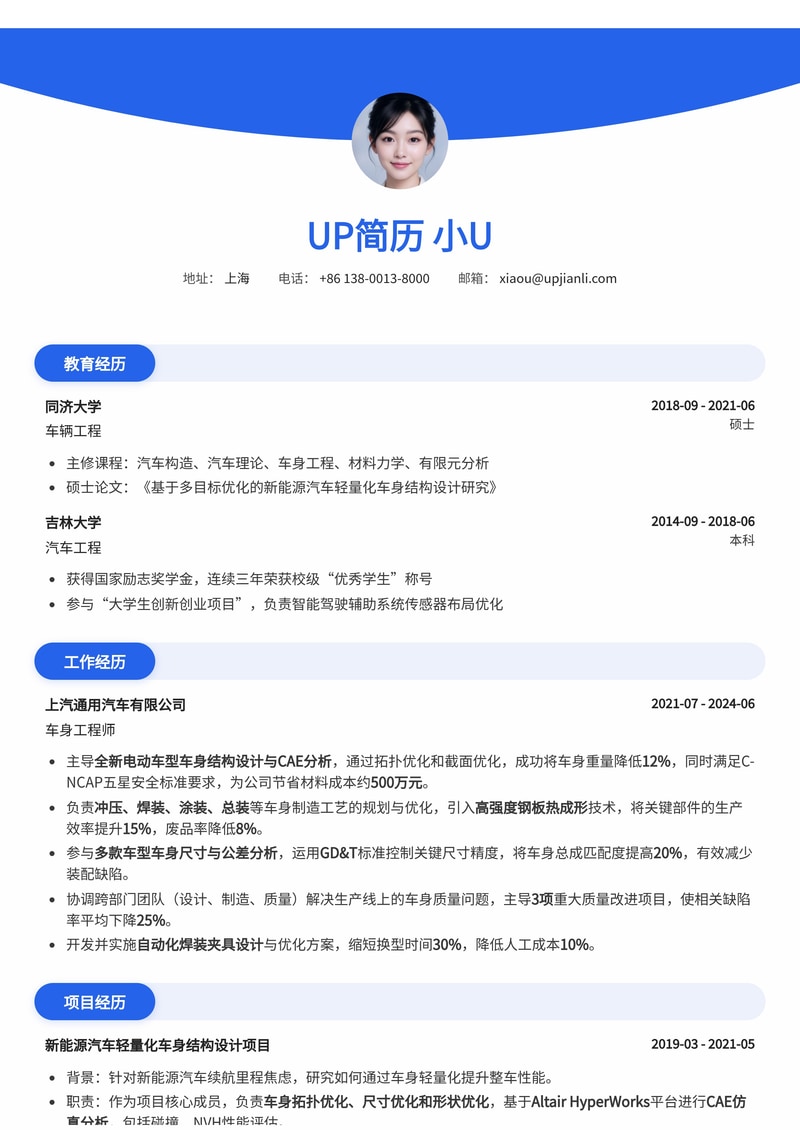 UP简历 小U

地址：上海　电话：+86 138-0013-8000　邮箱：xiaou@upjianli.com

教育经历

同济大学　2018-09 - 2021-06
车辆工程　硕士

- 主修课程：汽车构造、汽车理论、车身工程、材料力学、有限元分析
- 硕士论文：《基于多目标优化的新能源汽车轻量化车身结构设计研究》

吉林大学　2014-09 - 2018-06
汽车工程　本科

- 获得国家励志奖学金，连续三年荣获校级“优秀学生”称号
- 参与“大学生创新创业项目”，负责智能驾驶辅助系统传感器布局优化

工作经历

上汽通用汽车有限公司　2021-07 - 2024-06
车身工程师

- 主导全新电动车型车身结构设计与CAE分析，通过拓扑优化和截面优化，成功将车身重量降低12%，同时满足C-NCAP五星安全标准要求，为公司节省材料成本约500万元。
- 负责冲压、焊装、涂装、总装等车身制造工艺的规划与优化，引入高强度钢板热成形技术，将关键部件的生产效率提升15%，废品率降低8%。
- 参与多款车型车身尺寸与公差分析，运用GD&T标准控制关键尺寸精度，将车身总成匹配度提高20%，有效减少装配缺陷。
- 协调跨部门团队（设计、制造、质量）解决生产线上的车身质量问题，主导3项重大质量改进项目，使相关缺陷率平均下降25%。
- 开发并实施自动化焊装夹具设计与优化方案，缩短换型时间30%，降低人工成本10%。

项目经历

新能源汽车轻量化车身结构设计项目　2019-03 - 2021-05

- 背景：针对新能源汽车续航里程焦虑，研究如何通过车身轻量化提升整车性能。
- 职责：作为项目核心成员，负责车身拓扑优化、尺寸优化和形状优化，基于Altair HyperWorks平台进行CAE仿真分析，包括碰撞、NVH性能评估。